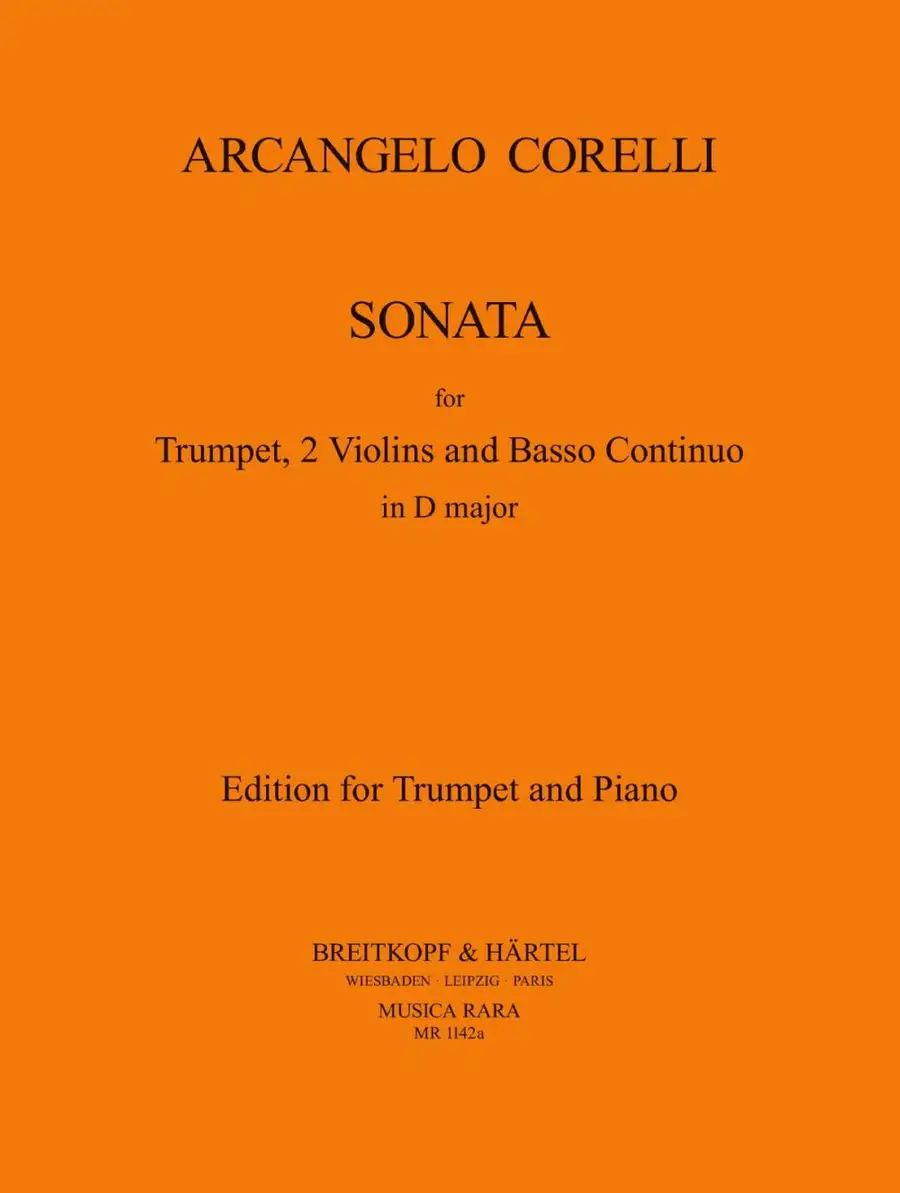 ARCANGELO CORELLI

SONATA

for

Trumpet, 2 Violins and Basso Continuo

in D major

Edition for Trumpet and Piano

BREITKOPF & HÄRTEL
WIESBADEN · LEIPZIG · PARIS
MUSICA RARA
MR 1142a